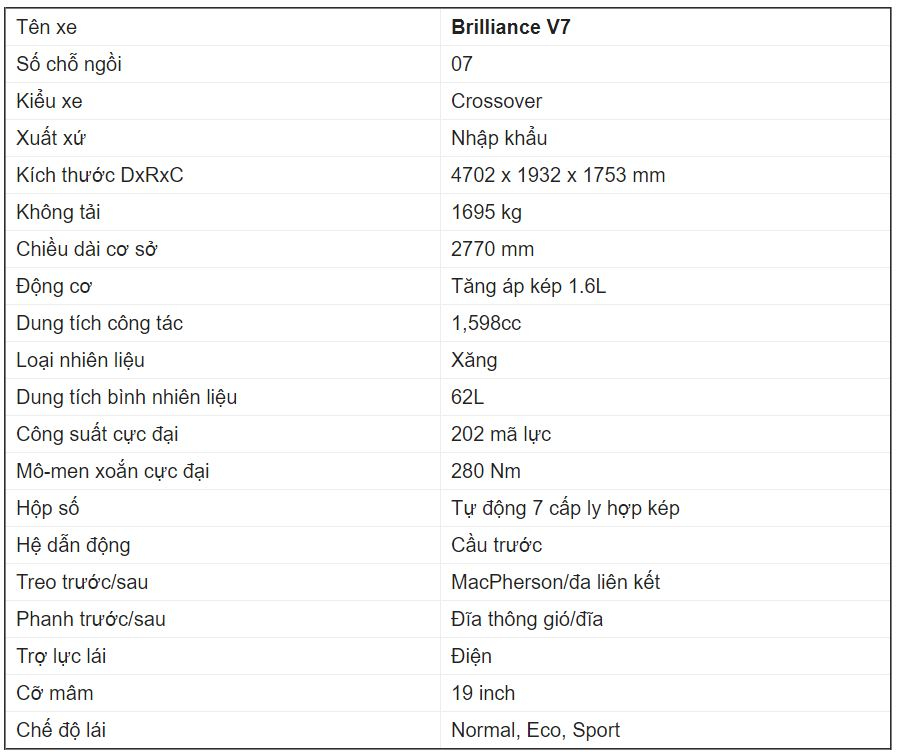 | Tên xe | **Brilliance V7** |
|---|---|
| Số chỗ ngồi | 07 |
| Kiểu xe | Crossover |
| Xuất xứ | Nhập khẩu |
| Kích thước DxRxC | 4702 x 1932 x 1753 mm |
| Không tải | 1695 kg |
| Chiều dài cơ sở | 2770 mm |
| Động cơ | Tăng áp kép 1.6L |
| Dung tích công tác | 1,598cc |
| Loại nhiên liệu | Xăng |
| Dung tích bình nhiên liệu | 62L |
| Công suất cực đại | 202 mã lực |
| Mô-men xoắn cực đại | 280 Nm |
| Hộp số | Tự động 7 cấp ly hợp kép |
| Hệ dẫn động | Cầu trước |
| Treo trước/sau | MacPherson/đa liên kết |
| Phanh trước/sau | Đĩa thông gió/đĩa |
| Trợ lực lái | Điện |
| Cỡ mâm | 19 inch |
| Chế độ lái | Normal, Eco, Sport |